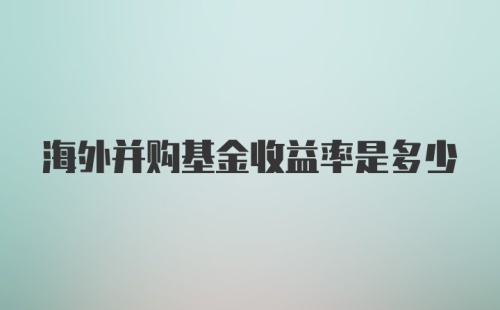 海外并购基金收益率是多少